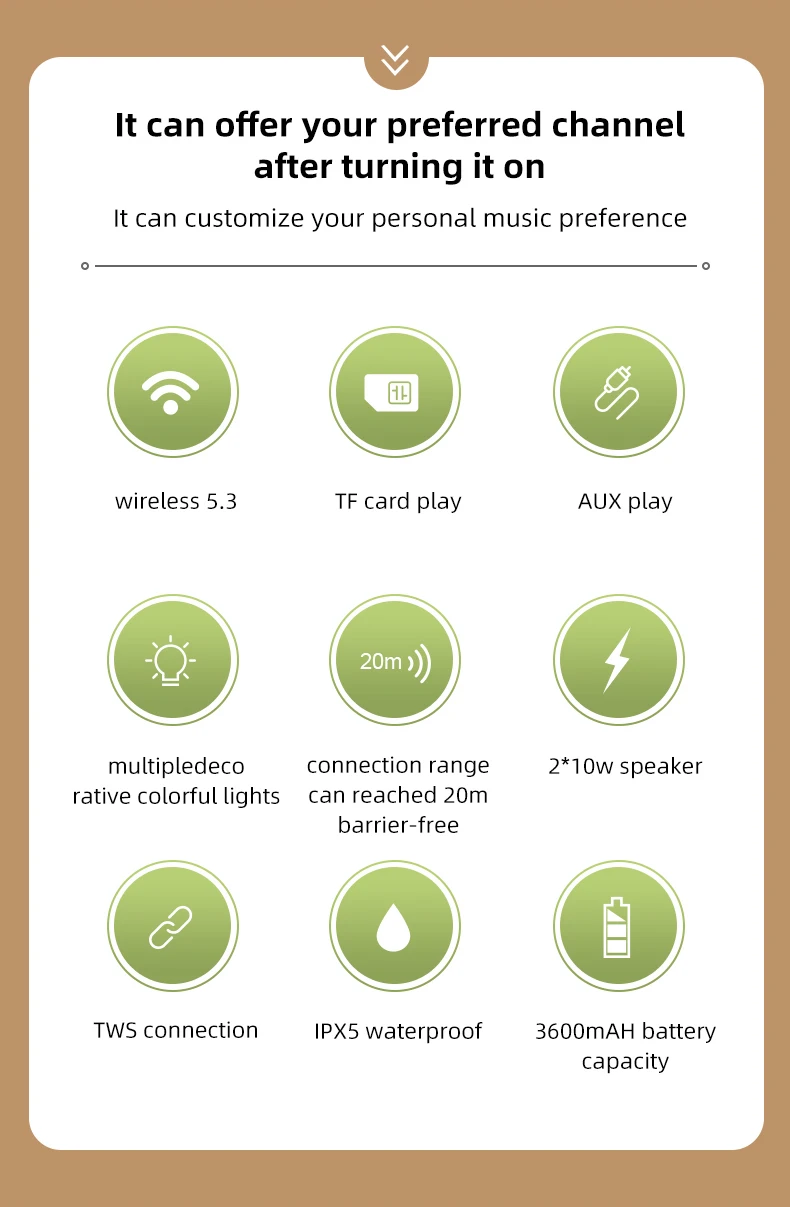 It can offer your preferred channel after turning it on

It can customize your personal music preference

wireless 5.3

TF card play

AUX play

20m

multipledeco rative colorful lights

connection range can reached 20m barrier-free

2*10w speaker

TWS connection

IPX5 waterproof

3600mAH battery capacity